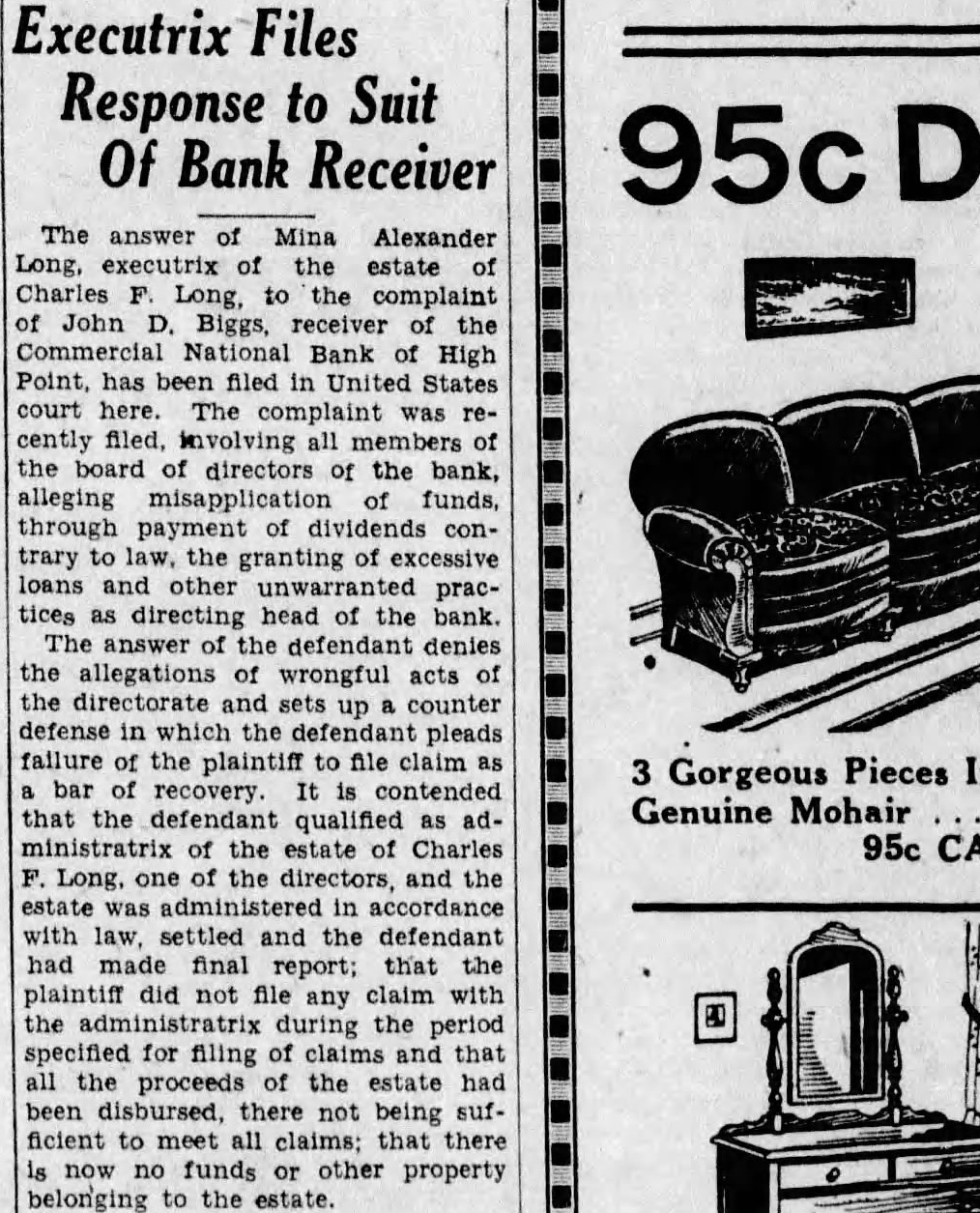 Executrix Files Response to Suit Of Bank Receiver

The answer of Mina Alexander Long, executrix of the estate of Charles F. Long, to the complaint of John D. Biggs, receiver of the Commercial National Bank of High Point, has been filed in United States court here. The complaint was recently filed, involving all members of the board of directors of the bank, alleging misapplication of funds, through payment of dividends contrary to law, the granting of excessive loans and other unwarranted practices as directing head of the bank.

The answer of the defendant denies the allegations of wrongful acts of the directorate and sets up a counter defense in which the defendant pleads failure of the plaintiff to file claim as a bar of recovery. It is contended that the defendant qualified as administratrix of the estate of Charles F. Long, one of the directors, and the estate was administered in accordance with law, settled and the defendant had made final report; that the plaintiff did not file any claim with the administratrix during the period specified for filing of claims and that all the proceeds of the estate had been disbursed, there not being sufficient to meet all claims; that there is now no funds or other property belonging to the estate.

95c D

3 Gorgeous Pieces I
Genuine Mohair . . .
95c CA